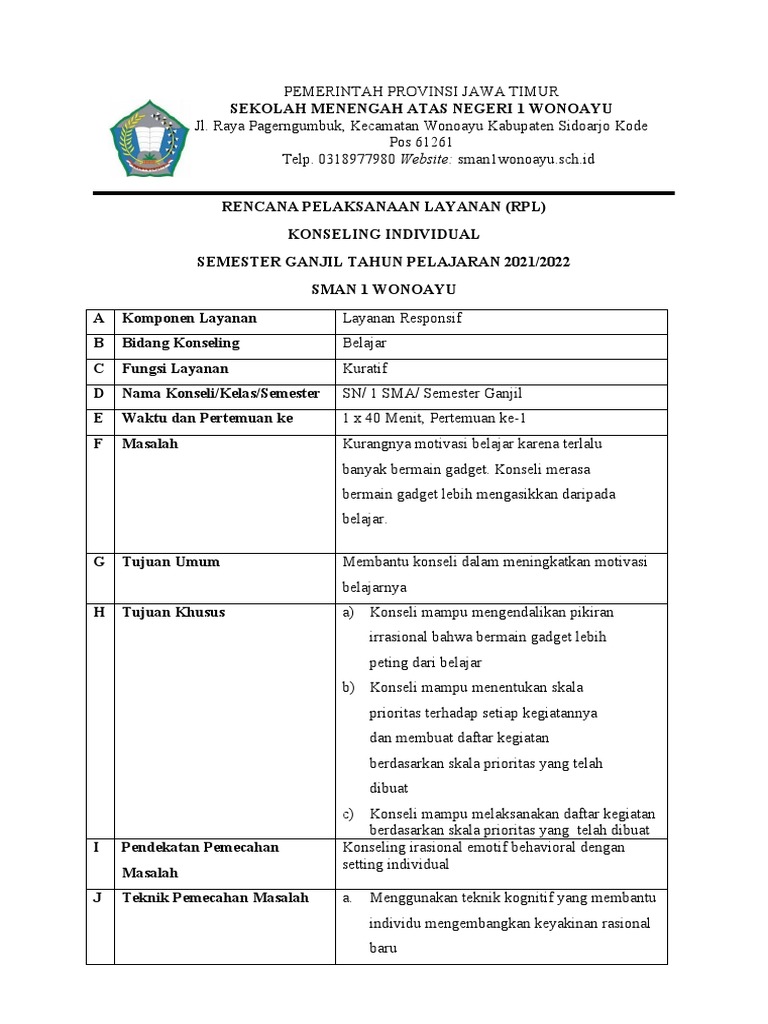 PEMERINTAH PROVINSI JAWA TIMUR
SEKOLAH MENENGAH ATAS NEGERI 1 WONOAYU
Jl. Raya Pagerngumbuk, Kecamatan Wonoayu Kabupaten Sidoarjo Kode Pos 61261
Telp. 0318977980 Website: sman1wonoayu.sch.id

RENCANA PELAKSANAAN LAYANAN (RPL)

KONSELING INDIVIDUAL

SEMESTER GANJIL TAHUN PELAJARAN 2021/2022

SMAN 1 WONOAYU

| A | Komponen Layanan | Layanan Responsif |
|---|---|---|
| B | Bidang Konseling | Belajar |
| C | Fungsi Layanan | Kuratif |
| D | Nama Konseli/Kelas/Semester | SN/ 1 SMA/ Semester Ganjil |
| E | Waktu dan Pertemuan ke | 1 x 40 Menit, Pertemuan ke-1 |
| F | Masalah | Kurangnya motivasi belajar karena terlalu banyak bermain gadget. Konseli merasa bermain gadget lebih mengasikkan daripada belajar. |
| G | Tujuan Umum | Membantu konseli dalam meningkatkan motivasi belajarnya |
| H | Tujuan Khusus | a) Konseli mampu mengendalikan pikiran irrasional bahwa bermain gadget lebih peting dari belajar b) Konseli mampu menentukan skala prioritas terhadap setiap kegiatannya dan membuat daftar kegiatan berdasarkan skala prioritas yang telah dibuat c) Konseli mampu melaksanakan daftar kegiatan berdasarkan skala prioritas yang telah dibuat |
| I | Pendekatan Pemecahan Masalah | Konseling irasional emotif behavioral dengan setting individual |
| J | Teknik Pemecahan Masalah | a. Menggunakan teknik kognitif yang membantu individu mengembangkan keyakinan rasional baru |